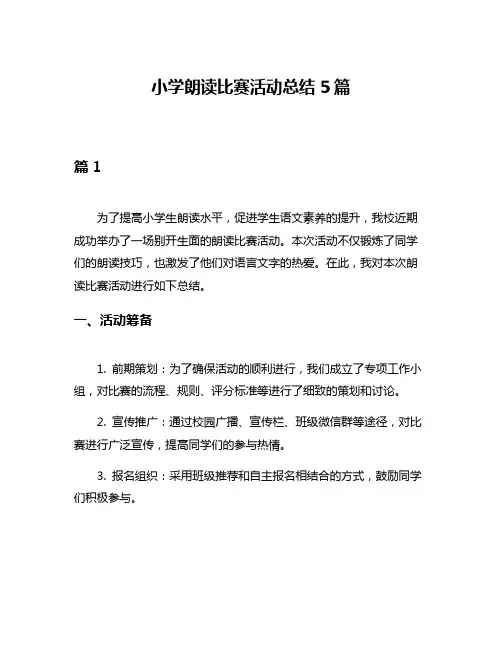 小学朗读比赛活动总结 5 篇

篇 1

为了提高小学生朗读水平，促进学生语文素养的提升，我校近期成功举办了一场别开生面的朗读比赛活动。本次活动不仅锻炼了同学们的朗读技巧，也激发了他们对语言文字的热爱。在此，我对本次朗读比赛活动进行如下总结。

一、活动筹备

1. 前期策划：为了确保活动的顺利进行，我们成立了专项工作小组，对比赛的流程、规则、评分标准等进行了细致的策划和讨论。

2. 宣传推广：通过校园广播、宣传栏、班级微信群等途径，对比赛进行广泛宣传，提高同学们的参与热情。

3. 报名组织：采用班级推荐和自主报名相结合的方式，鼓励同学们积极参与。